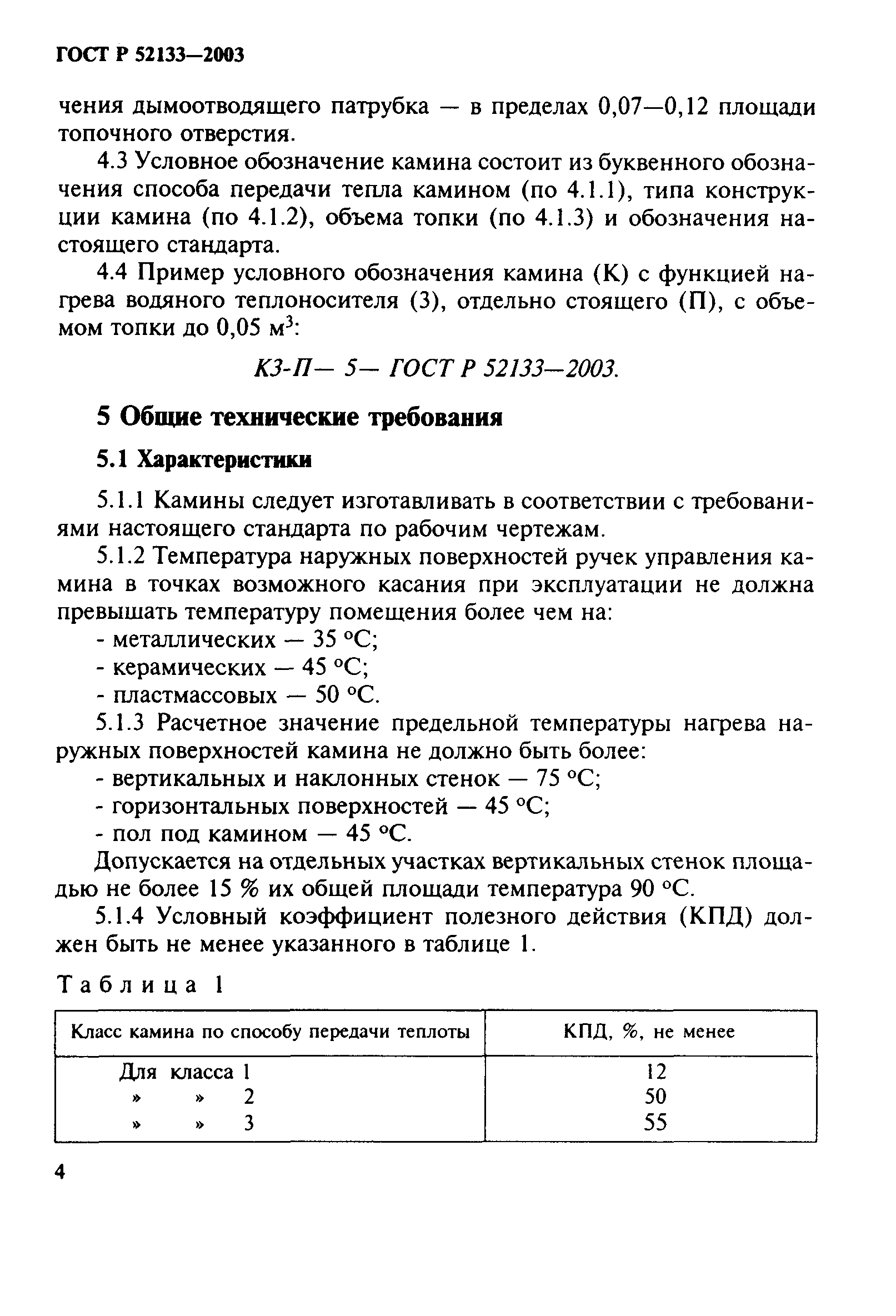 ГОСТ Р 52133—2003

чения дымоотводящего патрубка — в пределах 0,07—0,12 площади топочного отверстия.

4.3 Условное обозначение камина состоит из буквенного обозначения способа передачи тепла камином (по 4.1.1), типа конструкции камина (по 4.1.2), объема топки (по 4.1.3) и обозначения настоящего стандарта.

4.4 Пример условного обозначения камина (К) с функцией нагрева водяного теплоносителя (3), отдельно стоящего (П), с объемом топки до 0,05 м$^3$:

К3-П— 5— ГОСТ Р 52133—2003.

5 Общие технические требования

5.1 Характеристики

5.1.1 Камины следует изготавливать в соответствии с требованиями настоящего стандарта по рабочим чертежам.

5.1.2 Температура наружных поверхностей ручек управления камина в точках возможного касания при эксплуатации не должна превышать температуру помещения более чем на:
- металлических — 35 °С;
- керамических — 45 °С;
- пластмассовых — 50 °С.

5.1.3 Расчетное значение предельной температуры нагрева наружных поверхностей камина не должно быть более:
- вертикальных и наклонных стенок — 75 °С;
- горизонтальных поверхностей — 45 °С;
- пол под камином — 45 °С.

Допускается на отдельных участках вертикальных стенок площадью не более 15 % их общей площади температура 90 °С.

5.1.4 Условный коэффициент полезного действия (КПД) должен быть не менее указанного в таблице 1.

Таблица 1

| Класс камина по способу передачи теплоты | КПД, %, не менее |
|---|---|
| Для класса 1 | 12 |
| » » 2 | 50 |
| » » 3 | 55 |

4